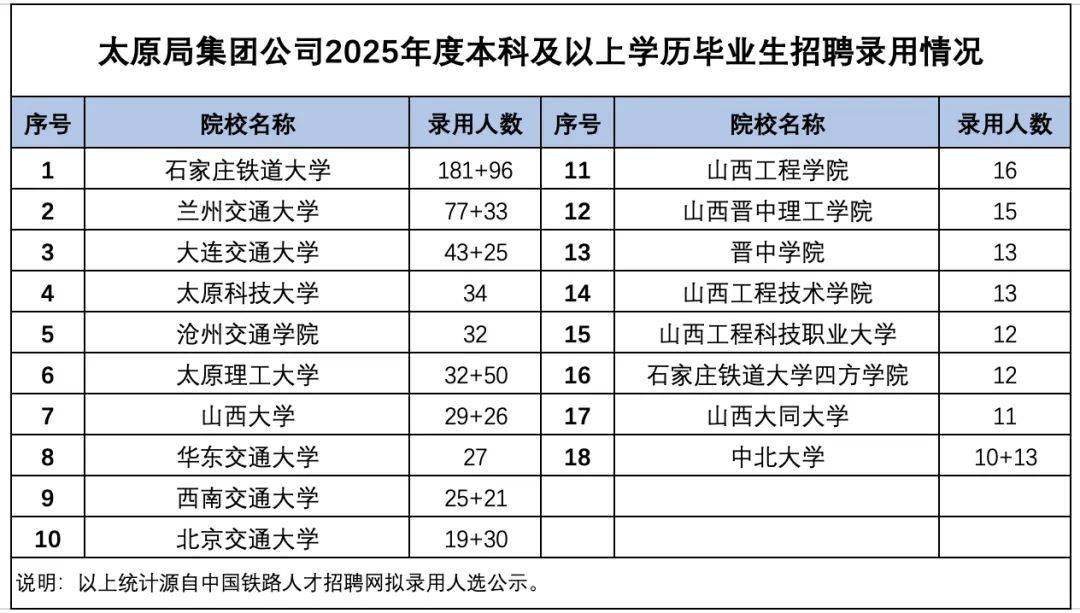 太原局集团公司2025年度本科及以上学历毕业生招聘录用情况

| 序号 | 院校名称 | 录用人数 | 序号 | 院校名称 | 录用人数 |
|---|---|---|---|---|---|
| 1 | 石家庄铁道大学 | 181+96 | 11 | 山西工程学院 | 16 |
| 2 | 兰州交通大学 | 77+33 | 12 | 山西晋中理工学院 | 15 |
| 3 | 大连交通大学 | 43+25 | 13 | 晋中学院 | 13 |
| 4 | 太原科技大学 | 34 | 14 | 山西工程技术学院 | 13 |
| 5 | 沧州交通学院 | 32 | 15 | 山西工程科技职业大学 | 12 |
| 6 | 太原理工大学 | 32+50 | 16 | 石家庄铁道大学四方学院 | 12 |
| 7 | 山西大学 | 29+26 | 17 | 山西大同大学 | 11 |
| 8 | 华东交通大学 | 27 | 18 | 中北大学 | 10+13 |
| 9 | 西南交通大学 | 25+21 | | | |
| 10 | 北京交通大学 | 19+30 | | | |

说明：以上统计源自中国铁路人才招聘网拟录用人选公示。